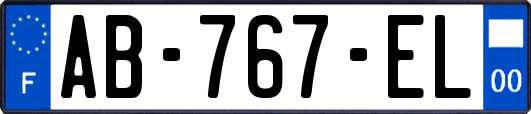 F
AB-767-EL
00